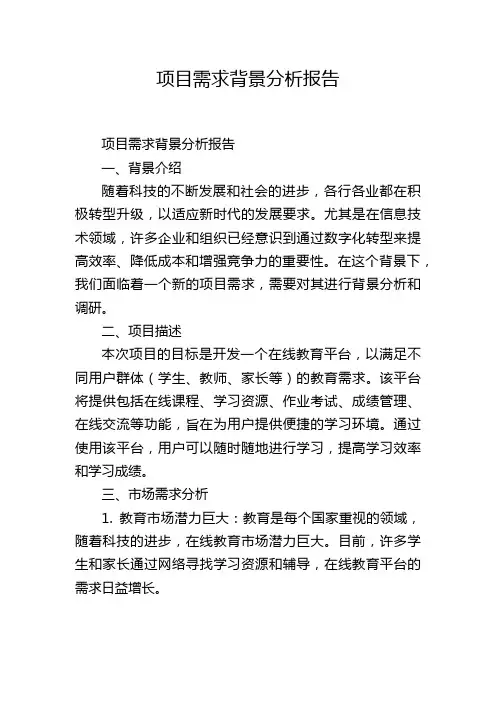 项目需求背景分析报告

项目需求背景分析报告

一、背景介绍

随着科技的不断发展和社会的进步，各行各业都在积极转型升级，以适应新时代的发展要求。尤其是在信息技术领域，许多企业和组织已经意识到通过数字化转型来提高效率、降低成本和增强竞争力的重要性。在这个背景下，我们面临着一个新的项目需求，需要对其进行背景分析和调研。

二、项目描述

本次项目的目标是开发一个在线教育平台，以满足不同用户群体（学生、教师、家长等）的教育需求。该平台将提供包括在线课程、学习资源、作业考试、成绩管理、在线交流等功能，旨在为用户提供便捷的学习环境。通过使用该平台，用户可以随时随地进行学习，提高学习效率和学习成绩。

三、市场需求分析

1. 教育市场潜力巨大：教育是每个国家重视的领域，随着科技的进步，在线教育市场潜力巨大。目前，许多学生和家长通过网络寻找学习资源和辅导，在线教育平台的需求日益增长。